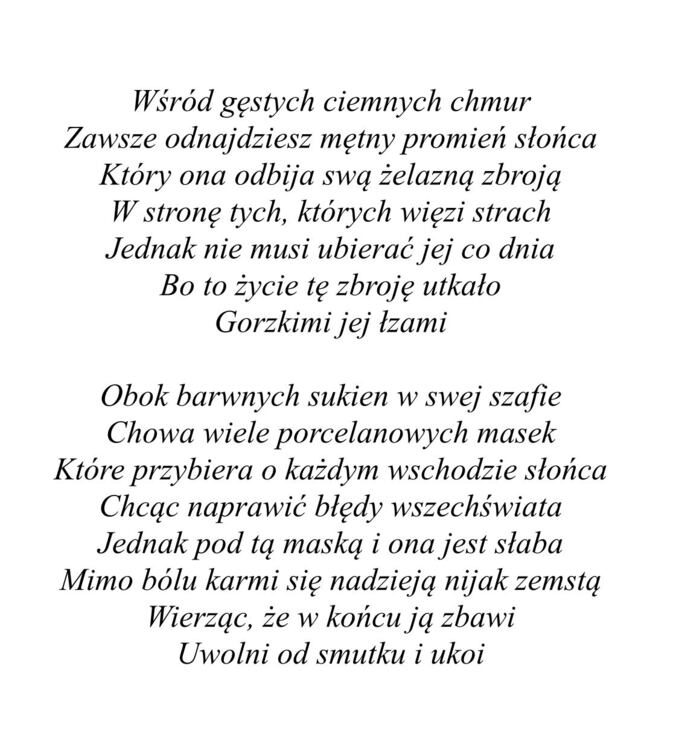 Wśród gęstych ciemnych chmur
Zawsze odnajdziesz mętny promień słońca
Który ona odbija swą żelazną zbroją
W stronę tych, których więzi strach
Jednak nie musi ubierać jej co dnia
Bo to życie tę zbroję utkało
Gorzkimi jej łzami

Obok barwnych sukien w swej szafie
Chowa wiele porcelanowych masek
Które przybiera o każdym wschodzie słońca
Chcąc naprawić błędy wszechświata
Jednak pod tą maską i ona jest słaba
Mimo bólu karmi się nadzieją nijak zemstą
Wierząc, że w końcu ją zbawi
Uwolni od smutku i ukoi